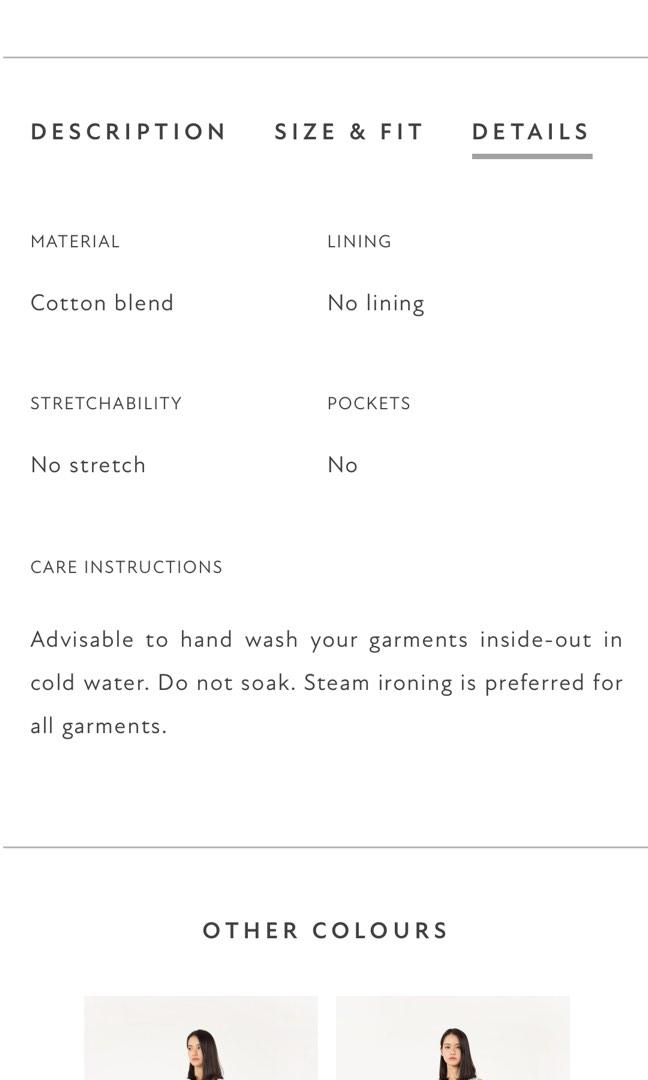 DESCRIPTION SIZE & FIT DETAILS

MATERIAL

Cotton blend

LINING

No lining

STRETCHABILITY

No stretch

POCKETS

No

CARE INSTRUCTIONS

Advisable to hand wash your garments inside-out in cold water. Do not soak. Steam ironing is preferred for all garments.

OTHER COLOURS